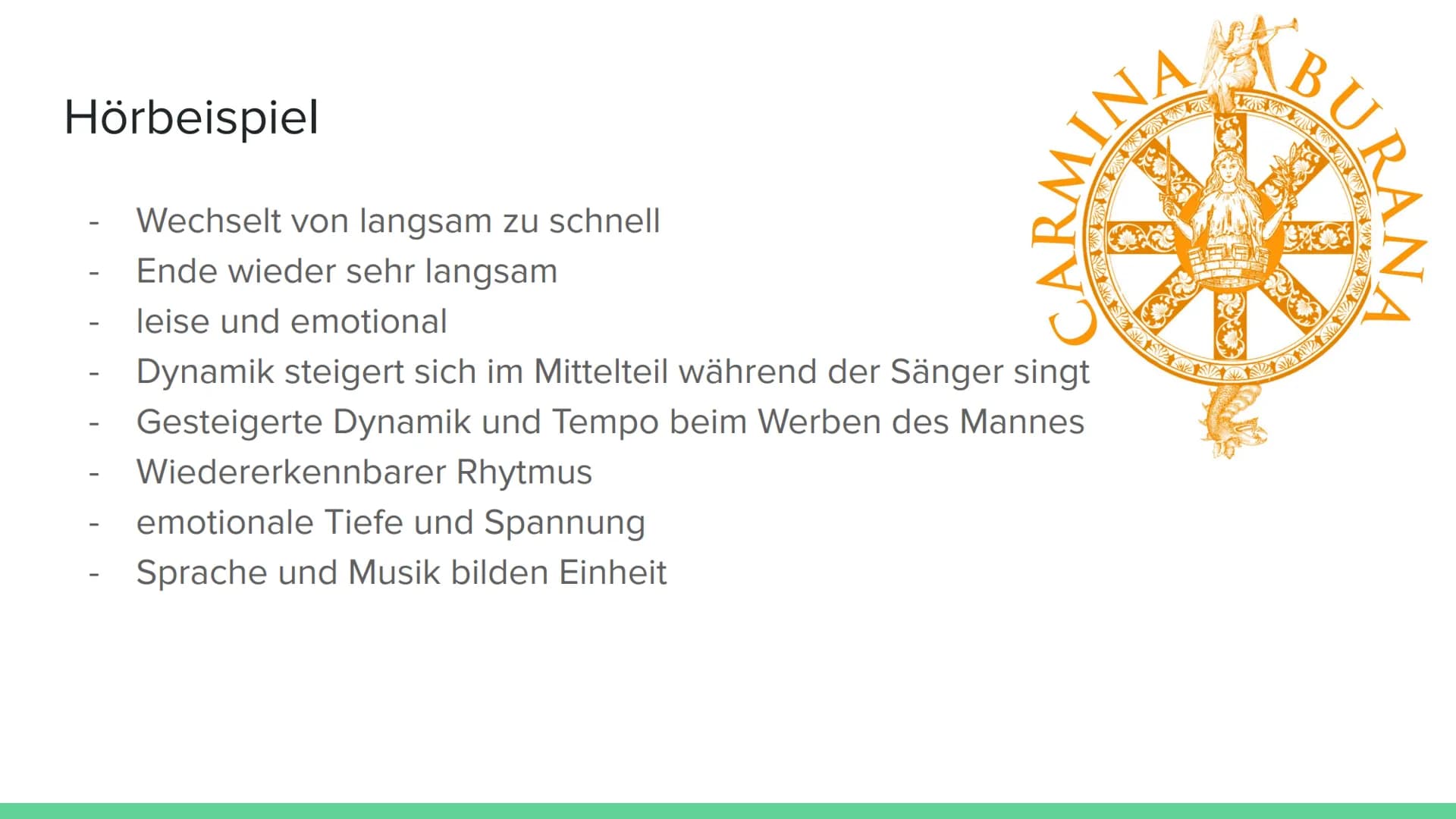 Hörbeispiel

- Wechselt von langsam zu schnell
- Ende wieder sehr langsam
- leise und emotional
- Dynamik steigert sich im Mittelteil während der Sänger singt
- Gesteigerte Dynamik und Tempo beim Werben des Mannes
- Wiedererkennbarer Rhytmus
- emotionale Tiefe und Spannung
- Sprache und Musik bilden Einheit

CARMINA BURANA